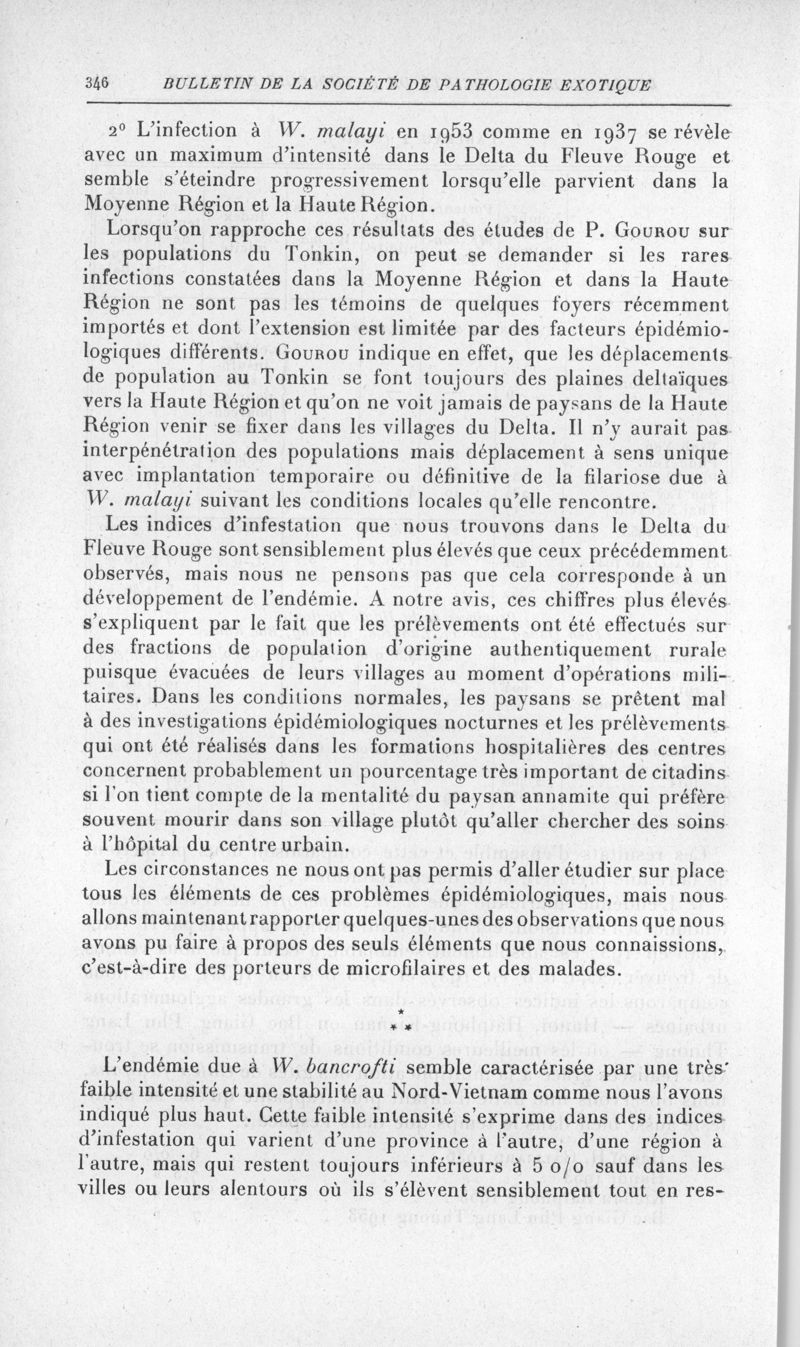 346 BULLETIN DE LA SOCIÉTÉ DE PATHOLOGIE EXOTIQUE

2° L'infection à W. malayi en 1953 comme en 1937 se révèle avec un maximum d'intensité dans le Delta du Fleuve Rouge et semble s'éteindre progressivement lorsqu'elle parvient dans la Moyenne Région et la Haute Région.

Lorsqu'on rapproche ces résultats des études de P. Gourou sur les populations du Tonkin, on peut se demander si les rares infections constatées dans la Moyenne Région et dans la Haute Région ne sont pas les témoins de quelques foyers récemment importés et dont l'extension est limitée par des facteurs épidémiologiques différents. Gourou indique en effet, que les déplacements de population au Tonkin se font toujours des plaines deltaïques vers la Haute Région et qu'on ne voit jamais de paysans de la Haute Région venir se fixer dans les villages du Delta. Il n'y aurait pas interpénétration des populations mais déplacement à sens unique avec implantation temporaire ou définitive de la filariose due à W. malayi suivant les conditions locales qu'elle rencontre.

Les indices d'infestation que nous trouvons dans le Delta du Fleuve Rouge sont sensiblement plus élevés que ceux précédemment observés, mais nous ne pensons pas que cela corresponde à un développement de l'endémie. A notre avis, ces chiffres plus élevés s'expliquent par le fait que les prélèvements ont été effectués sur des fractions de population d'origine authentiquement rurale puisque évacuées de leurs villages au moment d'opérations militaires. Dans les conditions normales, les paysans se prêtent mal à des investigations épidémiologiques nocturnes et les prélèvements qui ont été réalisés dans les formations hospitalières des centres concernent probablement un pourcentage très important de citadins si l'on tient compte de la mentalité du paysan annamite qui préfère souvent mourir dans son village plutôt qu'aller chercher des soins à l'hôpital du centre urbain.

Les circonstances ne nous ont pas permis d'aller étudier sur place tous les éléments de ces problèmes épidémiologiques, mais nous allons maintenant rapporter quelques-unes des observations que nous avons pu faire à propos des seuls éléments que nous connaissions, c'est-à-dire des porteurs de microfilaires et des malades.

* * *

L'endémie due à W. bancrofti semble caractérisée par une très faible intensité et une stabilité au Nord-Vietnam comme nous l'avons indiqué plus haut. Cette faible intensité s'exprime dans des indices d'infestation qui varient d'une province à l'autre, d'une région à l'autre, mais qui restent toujours inférieurs à 5 o/o sauf dans les villes ou leurs alentours où ils s'élèvent sensiblement tout en res-